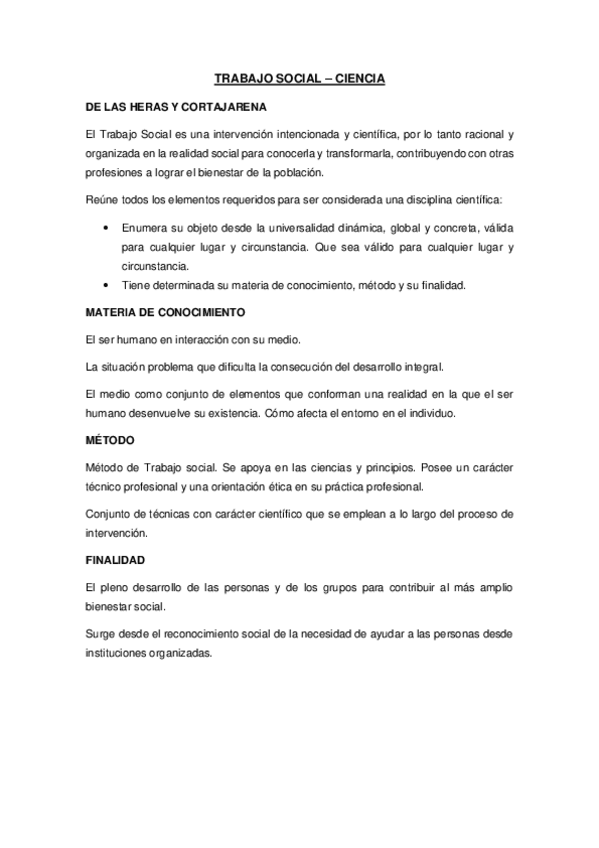 TRABAJO SOCIAL – CIENCIA

DE LAS HERAS Y CORTAJARENA

El Trabajo Social es una intervención intencionada y científica, por lo tanto racional y organizada en la realidad social para conocerla y transformarla, contribuyendo con otras profesiones a lograr el bienestar de la población.

Reúne todos los elementos requeridos para ser considerada una disciplina científica:

• Enumera su objeto desde la universalidad dinámica, global y concreta, válida para cualquier lugar y circunstancia. Que sea válido para cualquier lugar y circunstancia.
• Tiene determinada su materia de conocimiento, método y su finalidad.

MATERIA DE CONOCIMIENTO

El ser humano en interacción con su medio.

La situación problema que dificulta la consecución del desarrollo integral.

El medio como conjunto de elementos que conforman una realidad en la que el ser humano desenvuelve su existencia. Cómo afecta el entorno en el individuo.

MÉTODO

Método de Trabajo social. Se apoya en las ciencias y principios. Posee un carácter técnico profesional y una orientación ética en su práctica profesional.

Conjunto de técnicas con carácter científico que se emplean a lo largo del proceso de intervención.

FINALIDAD

El pleno desarrollo de las personas y de los grupos para contribuir al más amplio bienestar social.

Surge desde el reconocimiento social de la necesidad de ayudar a las personas desde instituciones organizadas.